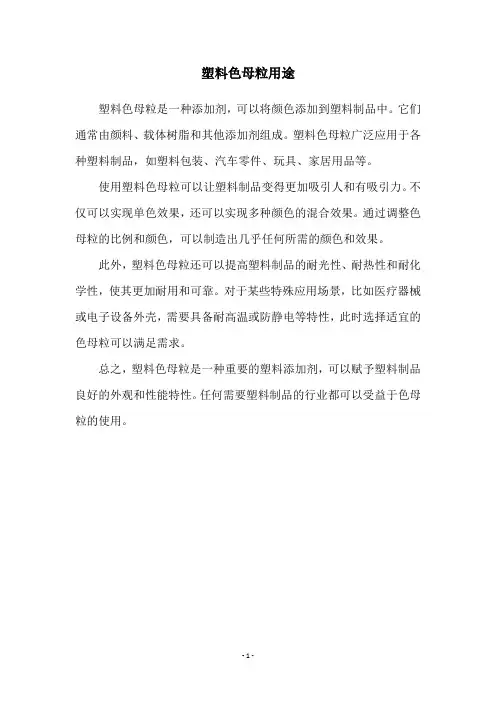 塑料色母粒用途

塑料色母粒是一种添加剂，可以将颜色添加到塑料制品中。它们通常由颜料、载体树脂和其他添加剂组成。塑料色母粒广泛应用于各种塑料制品，如塑料包装、汽车零件、玩具、家居用品等。

使用塑料色母粒可以让塑料制品变得更加吸引人和有吸引力。不仅可以实现单色效果，还可以实现多种颜色的混合效果。通过调整色母粒的比例和颜色，可以制造出几乎任何所需的颜色和效果。

此外，塑料色母粒还可以提高塑料制品的耐光性、耐热性和耐化学性，使其更加耐用和可靠。对于某些特殊应用场景，比如医疗器械或电子设备外壳，需要具备耐高温或防静电等特性，此时选择适宜的色母粒可以满足需求。

总之，塑料色母粒是一种重要的塑料添加剂，可以赋予塑料制品良好的外观和性能特性。任何需要塑料制品的行业都可以受益于色母粒的使用。

- 1 -